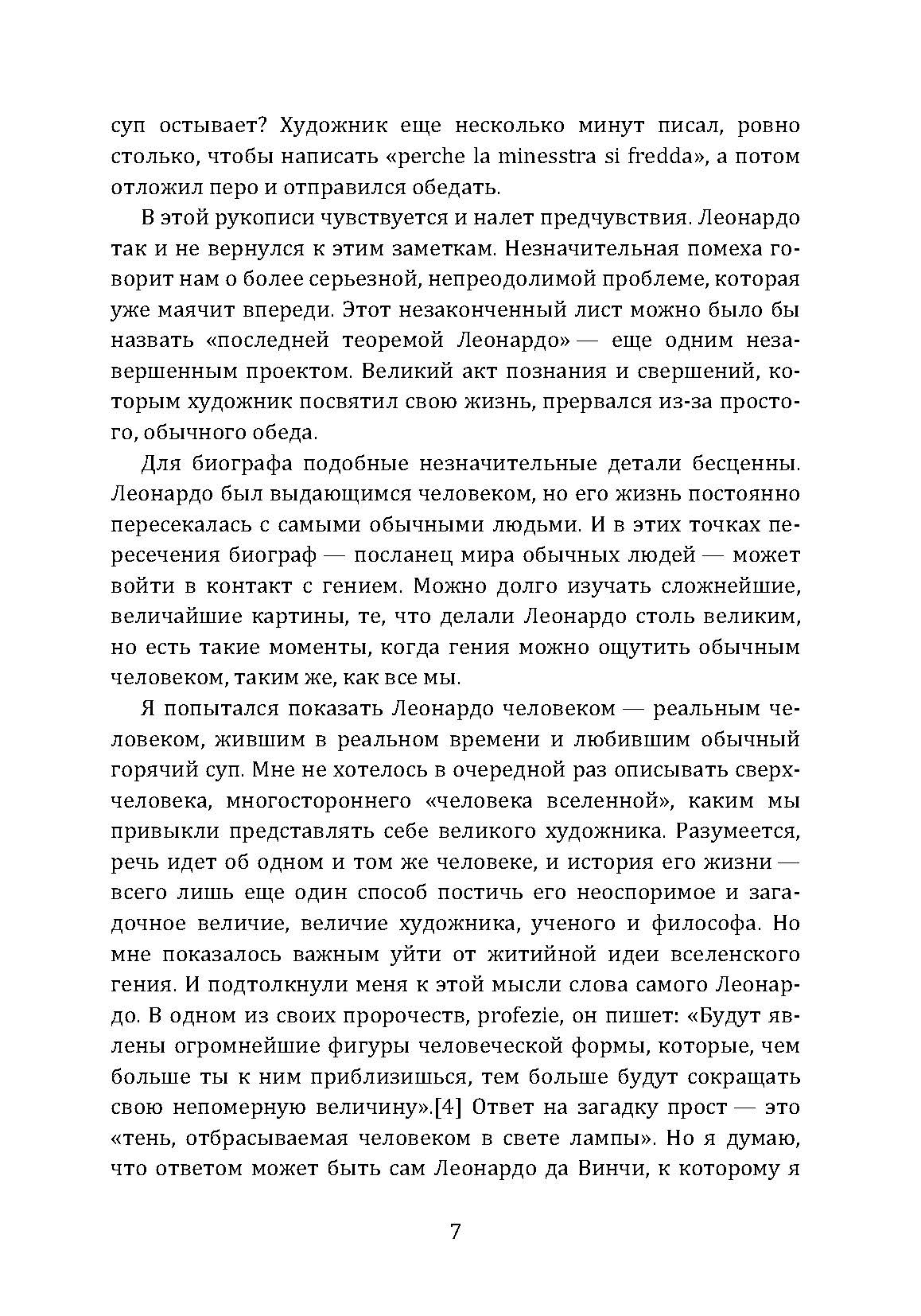 суп остывает? Художник еще несколько минут писал, ровно столько, чтобы написать «perche la minesstra si fredda», а потом отложил перо и отправился обедать.

В этой рукописи чувствуется и налет предчувствия. Леонардо так и не вернулся к этим заметкам. Незначительная помеха говорит нам о более серьезной, непреодолимой проблеме, которая уже маячит впереди. Этот незаконченный лист можно было бы назвать «последней теоремой Леонардо» — еще одним незавершенным проектом. Великий акт познания и свершений, которым художник посвятил свою жизнь, прервался из-за простого, обычного обеда.

Для биографа подобные незначительные детали бесценны. Леонардо был выдающимся человеком, но его жизнь постоянно пересекалась с самыми обычными людьми. И в этих точках пересечения биограф — посланец мира обычных людей — может войти в контакт с гением. Можно долго изучать сложнейшие, величайшие картины, те, что делали Леонардо столь великим, но есть такие моменты, когда гения можно ощутить обычным человеком, таким же, как все мы.

Я попытался показать Леонардо человеком — реальным человеком, жившим в реальном времени и любившим обычный горячий суп. Мне не хотелось в очередной раз описывать сверхчеловека, многостороннего «человека вселенной», каким мы привыкли представлять себе великого художника. Разумеется, речь идет об одном и том же человеке, и история его жизни — всего лишь еще один способ постичь его неоспоримое и загадочное величие, величие художника, ученого и философа. Но мне показалось важным уйти от житийной идеи вселенского гения. И подтолкнули меня к этой мысли слова самого Леонардо. В одном из своих пророчеств, profezie, он пишет: «Будут явлены огромнейшие фигуры человеческой формы, которые, чем больше ты к ним приблизишься, тем больше будут сокращать свою непомерную величину».[4] Ответ на загадку прост — это «тень, отбрасываемая человеком в свете лампы». Но я думаю, что ответом может быть сам Леонардо да Винчи, к которому я

7